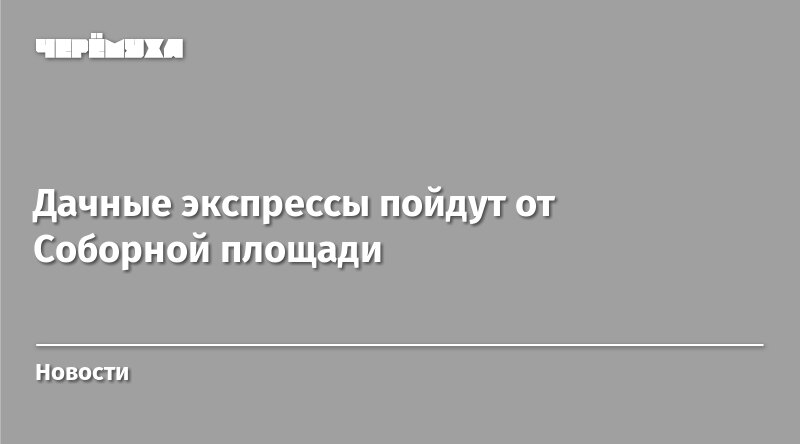 ЧЕРЁМУХА

Дачные экспрессы пойдут от Соборной площади

Новости